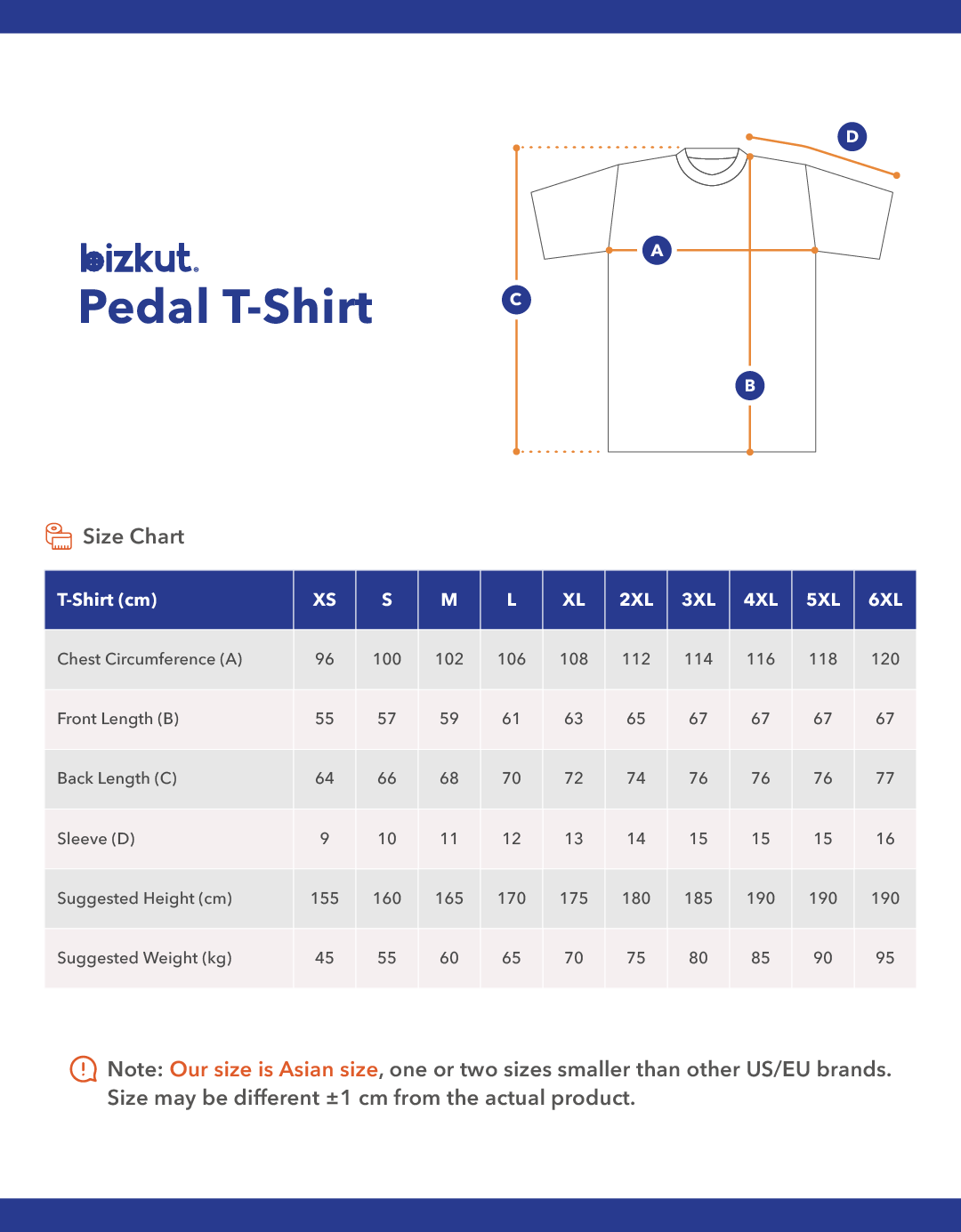 bizkut.
Pedal T-Shirt

D
A
C
B

Size Chart

| T-Shirt (cm) | XS | S | M | L | XL | 2XL | 3XL | 4XL | 5XL | 6XL |
|---|---|---|---|---|---|---|---|---|---|---|
| Chest Circumference (A) | 96 | 100 | 102 | 106 | 108 | 112 | 114 | 116 | 118 | 120 |
| Front Length (B) | 55 | 57 | 59 | 61 | 63 | 65 | 67 | 67 | 67 | 67 |
| Back Length (C) | 64 | 66 | 68 | 70 | 72 | 74 | 76 | 76 | 76 | 77 |
| Sleeve (D) | 9 | 10 | 11 | 12 | 13 | 14 | 15 | 15 | 15 | 16 |
| Suggested Height (cm) | 155 | 160 | 165 | 170 | 175 | 180 | 185 | 190 | 190 | 190 |
| Suggested Weight (kg) | 45 | 55 | 60 | 65 | 70 | 75 | 80 | 85 | 90 | 95 |

Note: Our size is Asian size, one or two sizes smaller than other US/EU brands. Size may be different ±1 cm from the actual product.